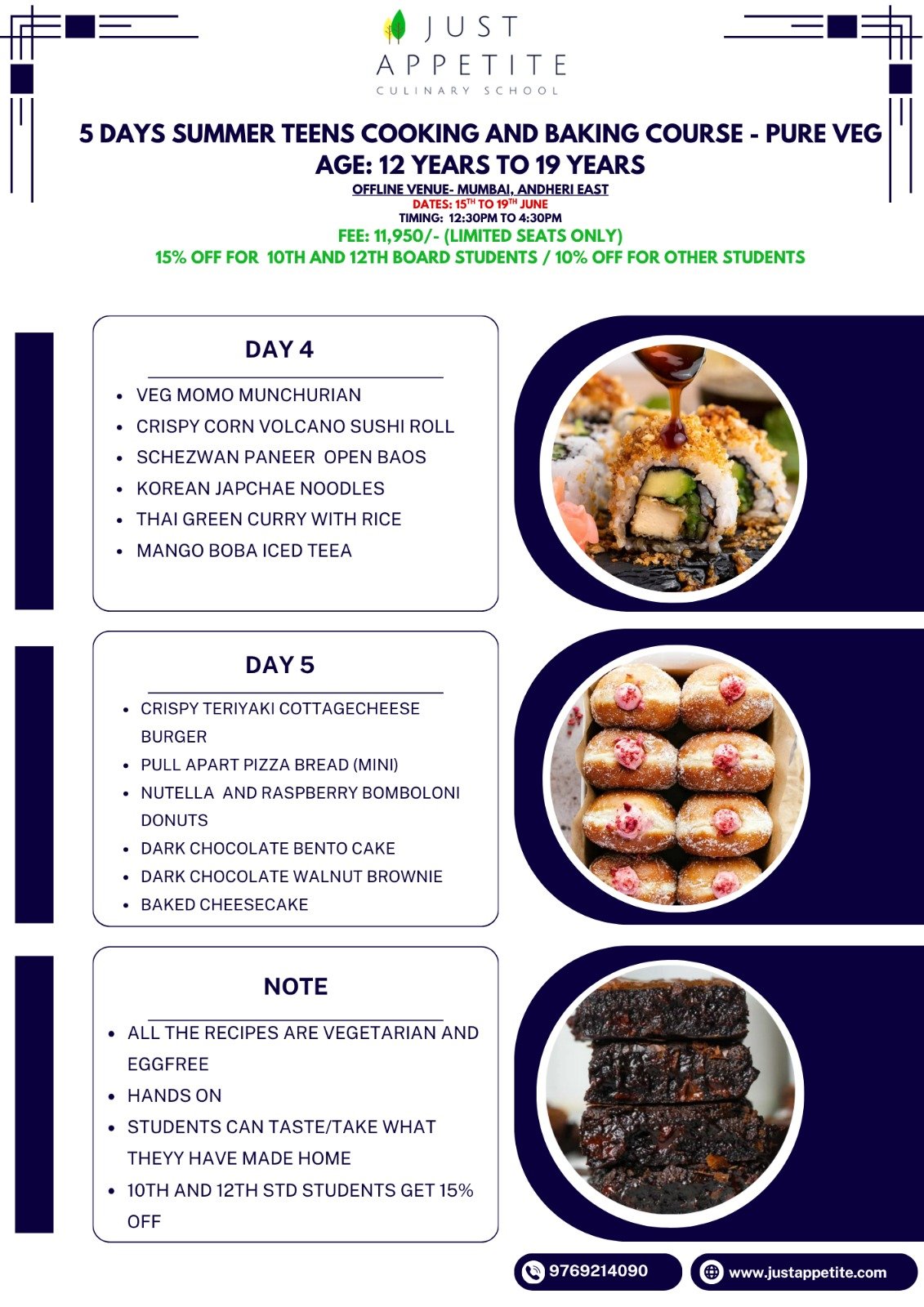 JUST APPETITE
CULINARY SCHOOL

5 DAYS SUMMER TEENS COOKING AND BAKING COURSE - PURE VEG
AGE: 12 YEARS TO 19 YEARS
OFFLINE VENUE- MUMBAI, ANDHERI EAST
DATES: 15$^{TH}$ TO 19$^{TH}$ JUNE
TIMING: 12:30PM TO 4:30PM
FEE: 11,950/- (LIMITED SEATS ONLY)
15% OFF FOR 10TH AND 12TH BOARD STUDENTS / 10% OFF FOR OTHER STUDENTS

DAY 4
- VEG MOMO MUNCHURIAN
- CRISPY CORN VOLCANO SUSHI ROLL
- SCHEZWAN PANEER OPEN BAOS
- KOREAN JAPCHAE NOODLES
- THAI GREEN CURRY WITH RICE
- MANGO BOBA ICED TEEA

DAY 5
- CRISPY TERIYAKI COTTAGECHEESE BURGER
- PULL APART PIZZA BREAD (MINI)
- NUTELLA AND RASPBERRY BOMBOLONI DONUTS
- DARK CHOCOLATE BENTO CAKE
- DARK CHOCOLATE WALNUT BROWNIE
- BAKED CHEESECAKE

NOTE
- ALL THE RECIPES ARE VEGETARIAN AND EGGFREE
- HANDS ON
- STUDENTS CAN TASTE/TAKE WHAT THEYY HAVE MADE HOME
- 10TH AND 12TH STD STUDENTS GET 15% OFF

9769214090
www.justappetite.com